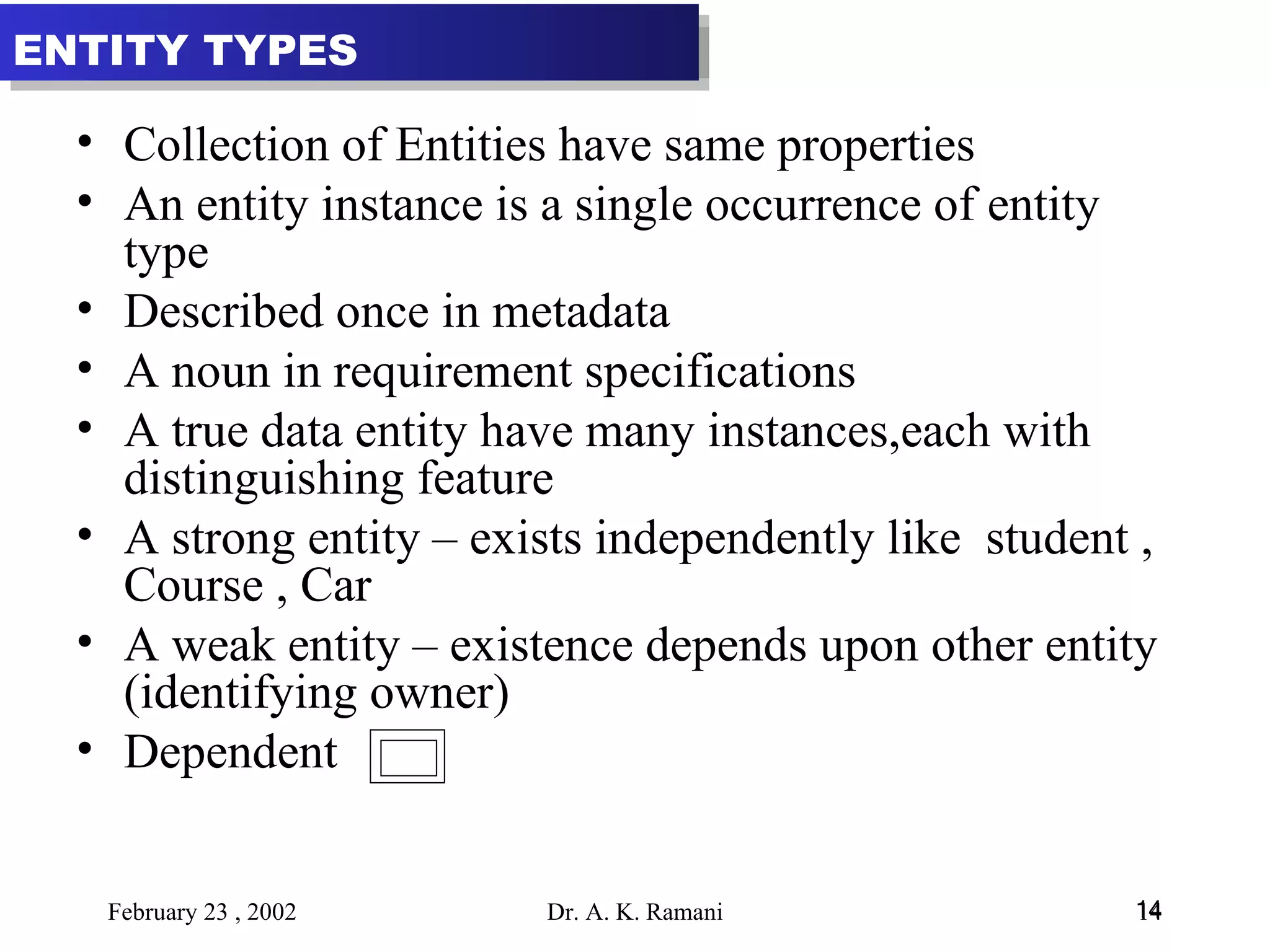 ENTITY TYPES

• Collection of Entities have same properties
• An entity instance is a single occurrence of entity type
• Described once in metadata
• A noun in requirement specifications
• A true data entity have many instances,each with distinguishing feature
• A strong entity – exists independently like student , Course , Car
• A weak entity – existence depends upon other entity (identifying owner)
• Dependent

February 23 , 2002
Dr. A. K. Ramani
14